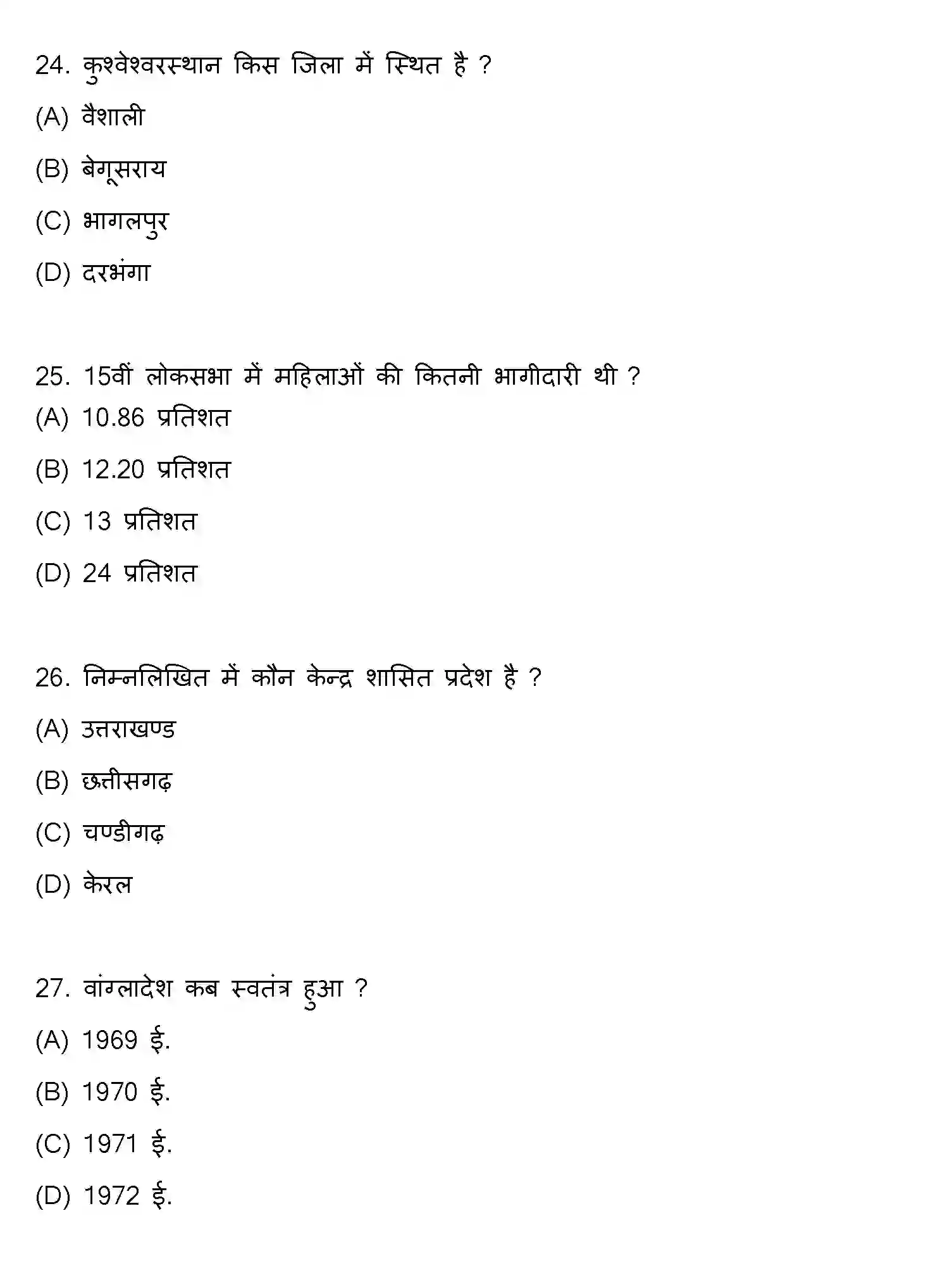 24. कुश्वेश्वरस्थान किस जिला में स्थित है ?

(A) वैशाली

(B) बेगूसराय

(C) भागलपुर

(D) दरभंगा

25. 15वीं लोकसभा में महिलाओं की कितनी भागीदारी थी ?

(A) 10.86 प्रतिशत

(B) 12.20 प्रतिशत

(C) 13 प्रतिशत

(D) 24 प्रतिशत

26. निम्नलिखित में कौन केन्द्र शासित प्रदेश है ?

(A) उत्तराखण्ड

(B) छत्तीसगढ़

(C) चण्डीगढ़

(D) केरल

27. वांग्लादेश कब स्वतंत्र हुआ ?

(A) 1969 ई.

(B) 1970 ई.

(C) 1971 ई.

(D) 1972 ई.